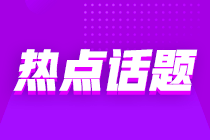 热点话题